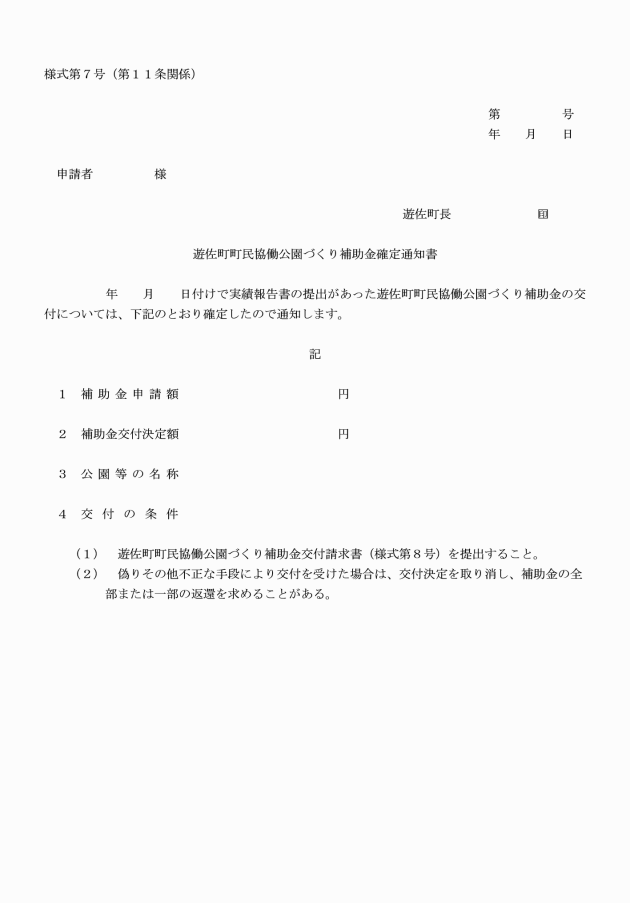 様式第７号（第１１条関係）

第　　　号
年　月　日

申請者　　　　様

遊佐町長　　　　　㊞

遊佐町町民協働公園づくり補助金確定通知書

年　月　日付けで実績報告書の提出があった遊佐町町民協働公園づくり補助金の交付については、下記のとおり確定したので通知します。

記

１　補助金申請額　　　　　　　円

２　補助金交付決定額　　　　　円

３　公園等の名称

４　交付の条件

（１）　遊佐町町民協働公園づくり補助金交付請求書（様式第８号）を提出すること。
（２）　偽りその他不正な手段により交付を受けた場合は、交付決定を取り消し、補助金の全部または一部の返還を求めることがある。